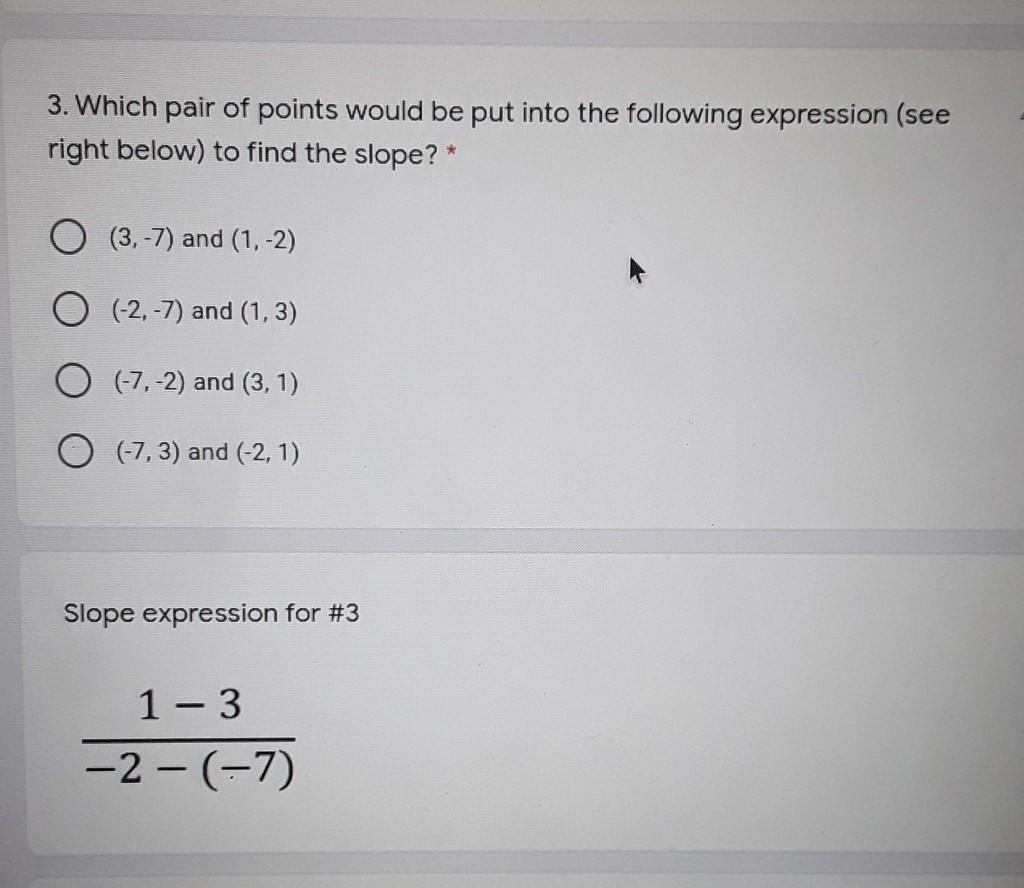 3. Which pair of points would be put into the following expression (see right below) to find the slope? *

(3, -7) and (1, -2)

(-2, -7) and (1, 3)

(-7, -2) and (3, 1)

(-7, 3) and (-2, 1)

Slope expression for #3

$\frac{1-3}{-2-(-7)}$